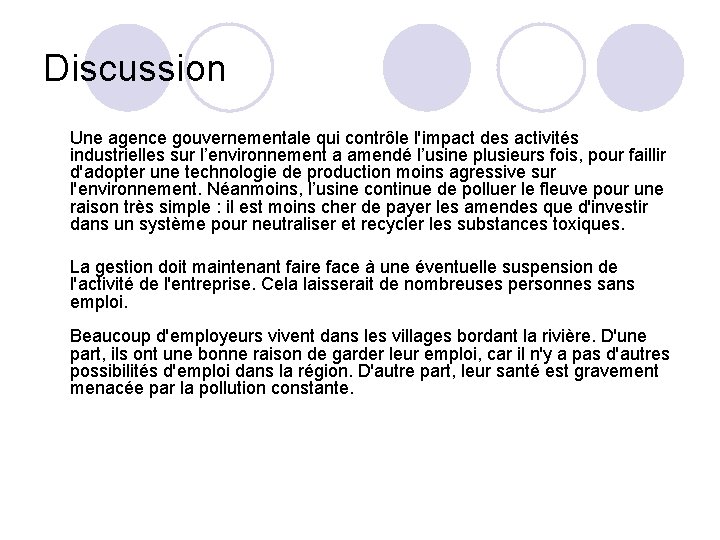 Discussion

Une agence gouvernementale qui contrôle l'impact des activités industrielles sur l’environnement a amendé l’usine plusieurs fois, pour faillir d'adopter une technologie de production moins agressive sur l'environnement. Néanmoins, l’usine continue de polluer le fleuve pour une raison très simple : il est moins cher de payer les amendes que d'investir dans un système pour neutraliser et recycler les substances toxiques.

La gestion doit maintenant faire face à une éventuelle suspension de l'activité de l'entreprise. Cela laisserait de nombreuses personnes sans emploi.

Beaucoup d'employeurs vivent dans les villages bordant la rivière. D'une part, ils ont une bonne raison de garder leur emploi, car il n'y a pas d'autres possibilités d'emploi dans la région. D'autre part, leur santé est gravement menacée par la pollution constante.